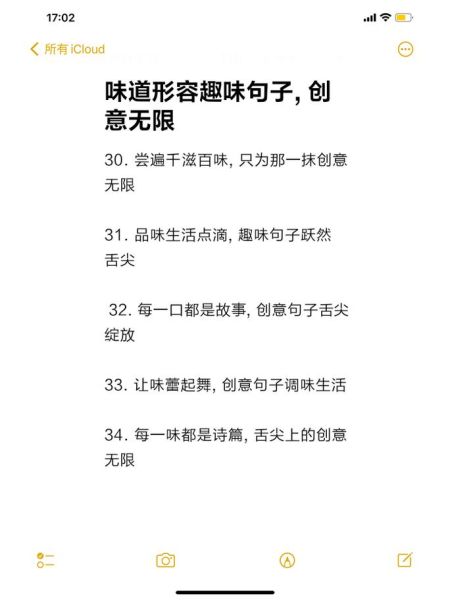 17:02

所有 iCloud

味道形容趣味句子, 创意无限

30. 尝遍千滋百味, 只为那一抹创意无限

31. 品味生活点滴, 趣味句子跃然舌尖

32. 每一口都是故事, 创意句子舌尖绽放

33. 让味蕾起舞, 创意句子调味生活

34. 每一味都是诗篇, 舌尖上的创意无限